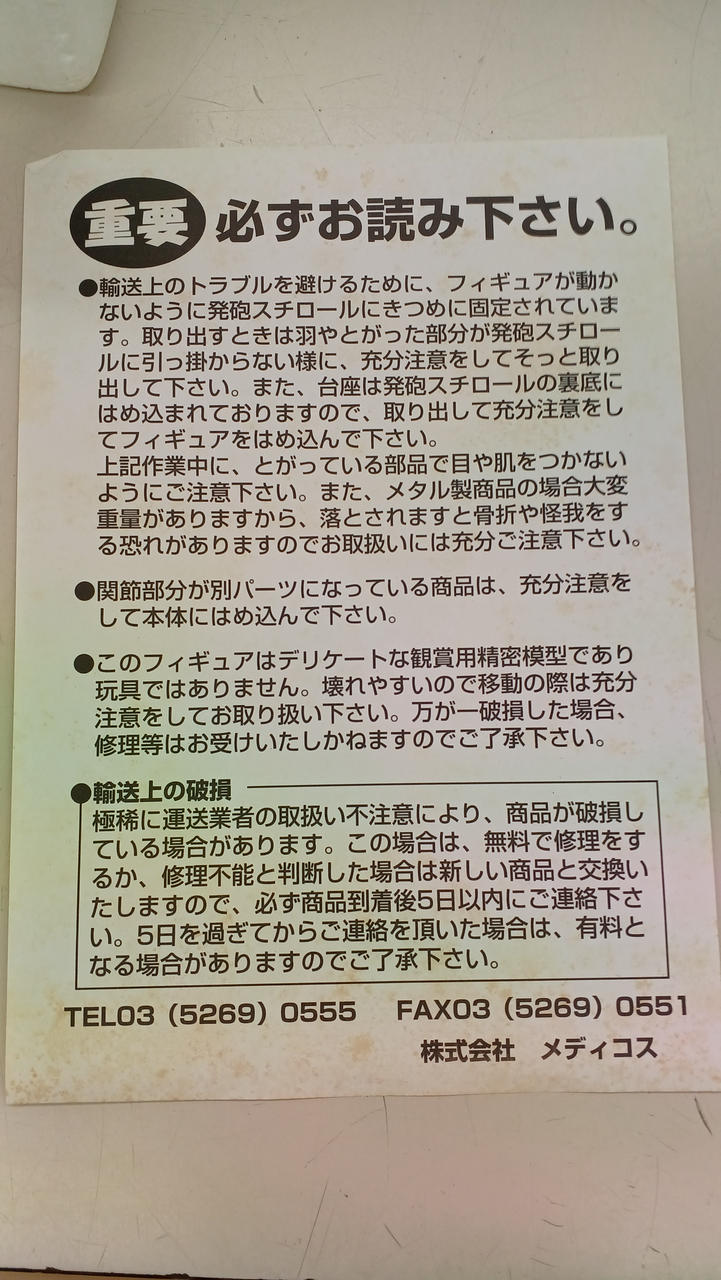 重要 必ずお読み下さい。

●輸送上のトラブルを避けるために、フィギュアが動かないように発砲スチロールにきつめに固定されています。取り出すときは羽やとがった部分が発砲スチロールに引っ掛からない様に、充分注意をしてそっと取り出して下さい。また、台座は発砲スチロールの裏底にはめ込まれておりますので、取り出して充分注意をしてフィギュアをはめ込んで下さい。
上記作業中に、とがっている部品で目や肌をつかないようにご注意下さい。また、メタル製商品の場合大変重量がありますから、落とされますと骨折や怪我をする恐れがありますのでお取扱いには充分ご注意下さい。

●関節部分が別パーツになっている商品は、充分注意をして本体にはめ込んで下さい。

●このフィギュアはデリケートな観賞用精密模型であり玩具ではありません。壊れやすいので移動の際は充分注意をしてお取り扱い下さい。万が一破損した場合、修理等はお受けいたしかねますのでご了承下さい。

●輸送上の破損
極稀に運送業者の取扱い不注意により、商品が破損している場合があります。この場合は、無料で修理をするか、修理不能と判断した場合は新しい商品と交換いたしますので、必ず商品到着後5日以内にご連絡下さい。5日を過ぎてからご連絡を頂いた場合は、有料となる場合がありますのでご了承下さい。

TEL03 (5269) 0555 FAX03 (5269) 0551

株式会社 メディコス